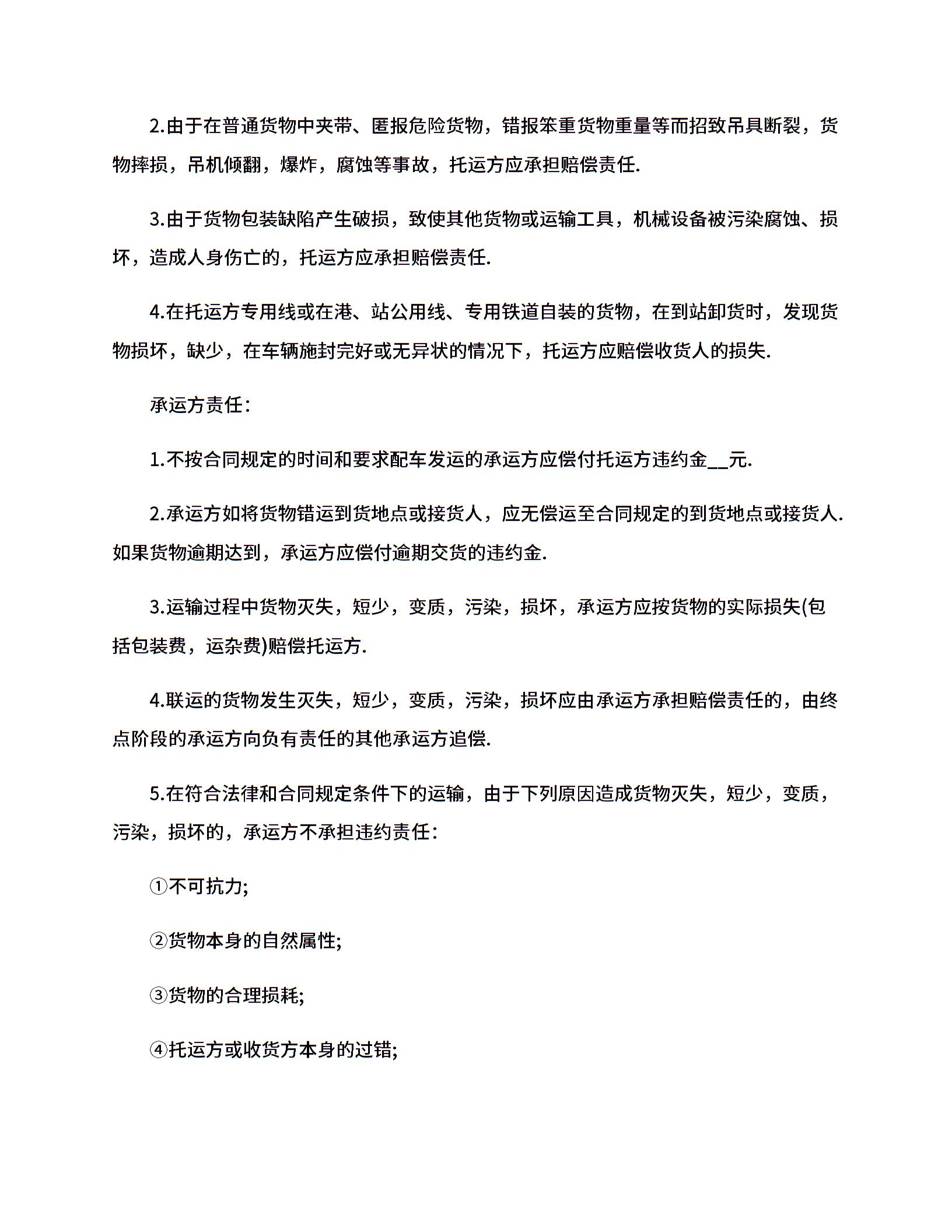 2.由于在普通货物中夹带、匿报危险货物，错报笨重货物重量等而招致吊具断裂，货物摔损，吊机倾翻，爆炸，腐蚀等事故，托运方应承担赔偿责任.

3.由于货物包装缺陷产生破损，致使其他货物或运输工具，机械设备被污染腐蚀、损坏，造成人身伤亡的，托运方应承担赔偿责任.

4.在托运方专用线或在港、站公用线、专用铁道自装的货物，在到站卸货时，发现货物损坏，缺少，在车辆施封完好或无异状的情况下，托运方应赔偿收货人的损失.

承运方责任：

1.不按合同规定的时间和要求配车发运的承运方应偿付托运方违约金__元.

2.承运方如将货物错运到货地点或接货人，应无偿运至合同规定的到货地点或接货人.如果货物逾期达到，承运方应偿付逾期交货的违约金.

3.运输过程中货物灭失，短少，变质，污染，损坏，承运方应按货物的实际损失(包括包装费，运杂费)赔偿托运方.

4.联运的货物发生灭失，短少，变质，污染，损坏应由承运方承担赔偿责任的，由终点阶段的承运方向负有责任的其他承运方追偿.

5.在符合法律和合同规定条件下的运输，由于下列原因造成货物灭失，短少，变质，污染，损坏的，承运方不承担违约责任：

①不可抗力;

②货物本身的自然属性;

③货物的合理损耗;

④托运方或收货方本身的过错;